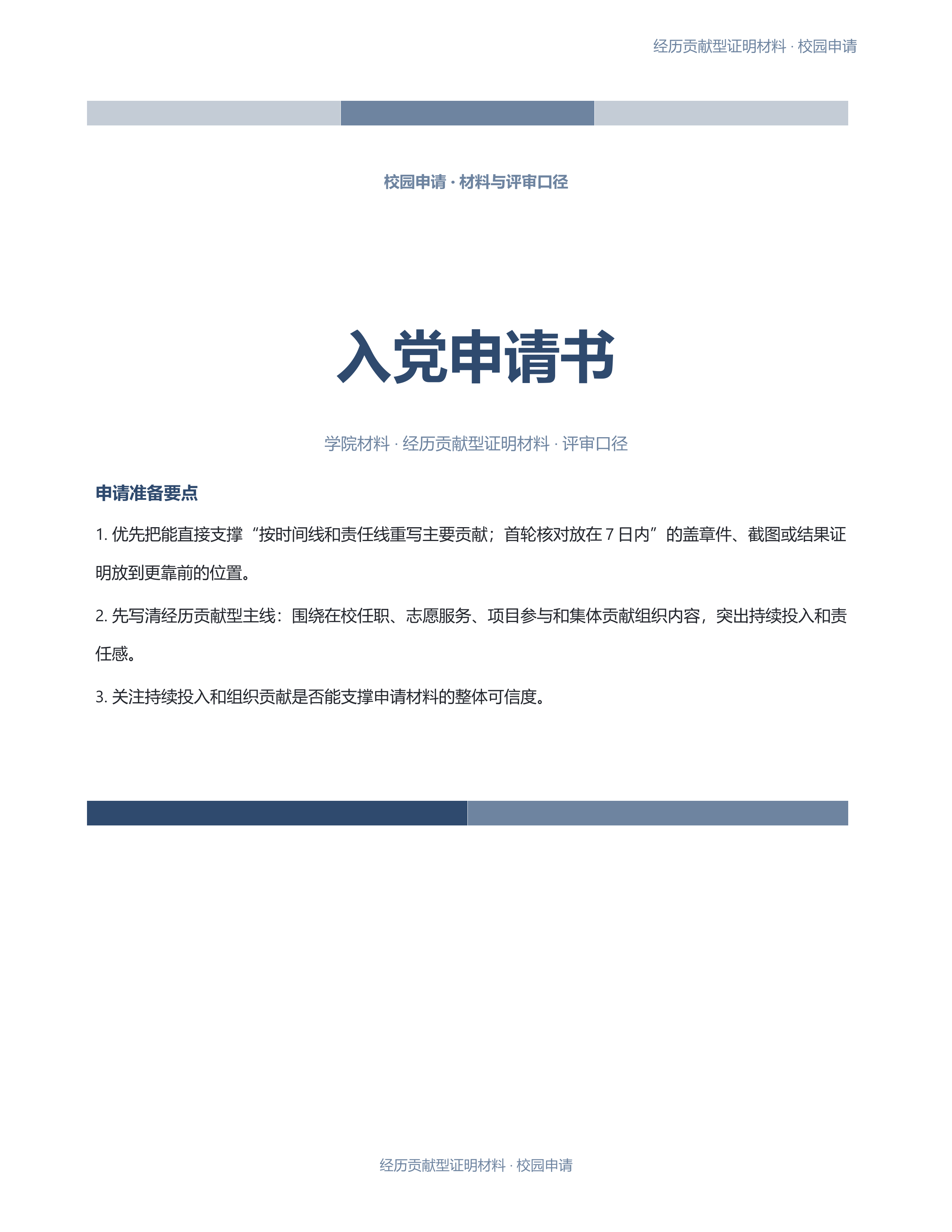 经历贡献型证明材料 · 校园申请

校园申请 · 材料与评审口径

入党申请书

学院材料 · 经历贡献型证明材料 · 评审口径

申请准备要点

1.优先把能直接支撑“按时间线和责任线重写主要贡献；首轮核对放在7日内”的盖章件、截图或结果证明放到更靠前的位置。

2.先写清经历贡献型主线：围绕在校任职、志愿服务、项目参与和集体贡献组织内容，突出持续投入和责任感。

3.关注持续投入和组织贡献是否能支撑申请材料的整体可信度。

经历贡献型证明材料 · 校园申请